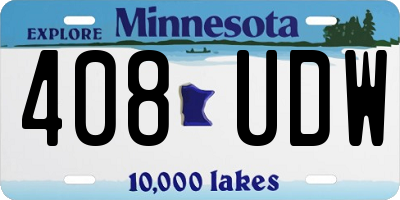 EXPLORE Minnesota

408 UDW

10,000 lakes